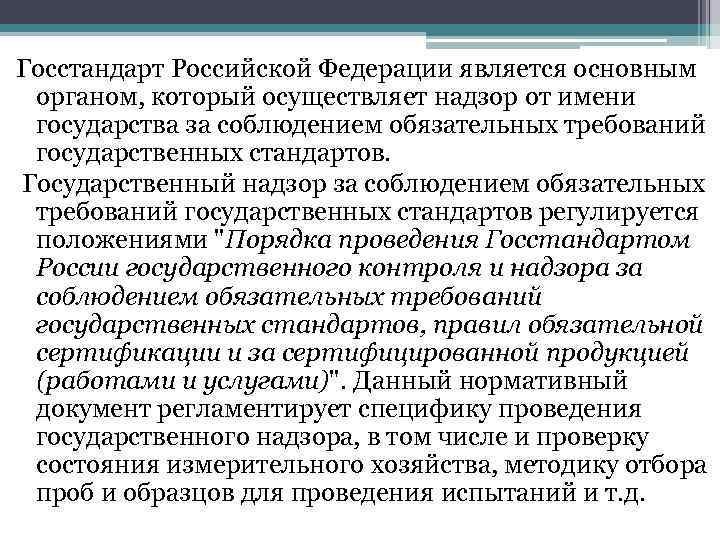 Госстандарт Российской Федерации является основным органом, который осуществляет надзор от имени государства за соблюдением обязательных требований государственных стандартов.

Государственный надзор за соблюдением обязательных требований государственных стандартов регулируется положениями "Порядка проведения Госстандартом России государственного контроля и надзора за соблюдением обязательных требований государственных стандартов, правил обязательной сертификации и за сертифицированной продукцией (работами и услугами)". Данный нормативный документ регламентирует специфику проведения государственного надзора, в том числе и проверку состояния измерительного хозяйства, методику отбора проб и образцов для проведения испытаний и т.д.